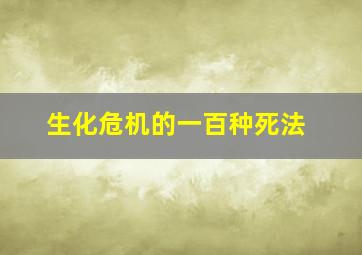 生化危机的一百种死法